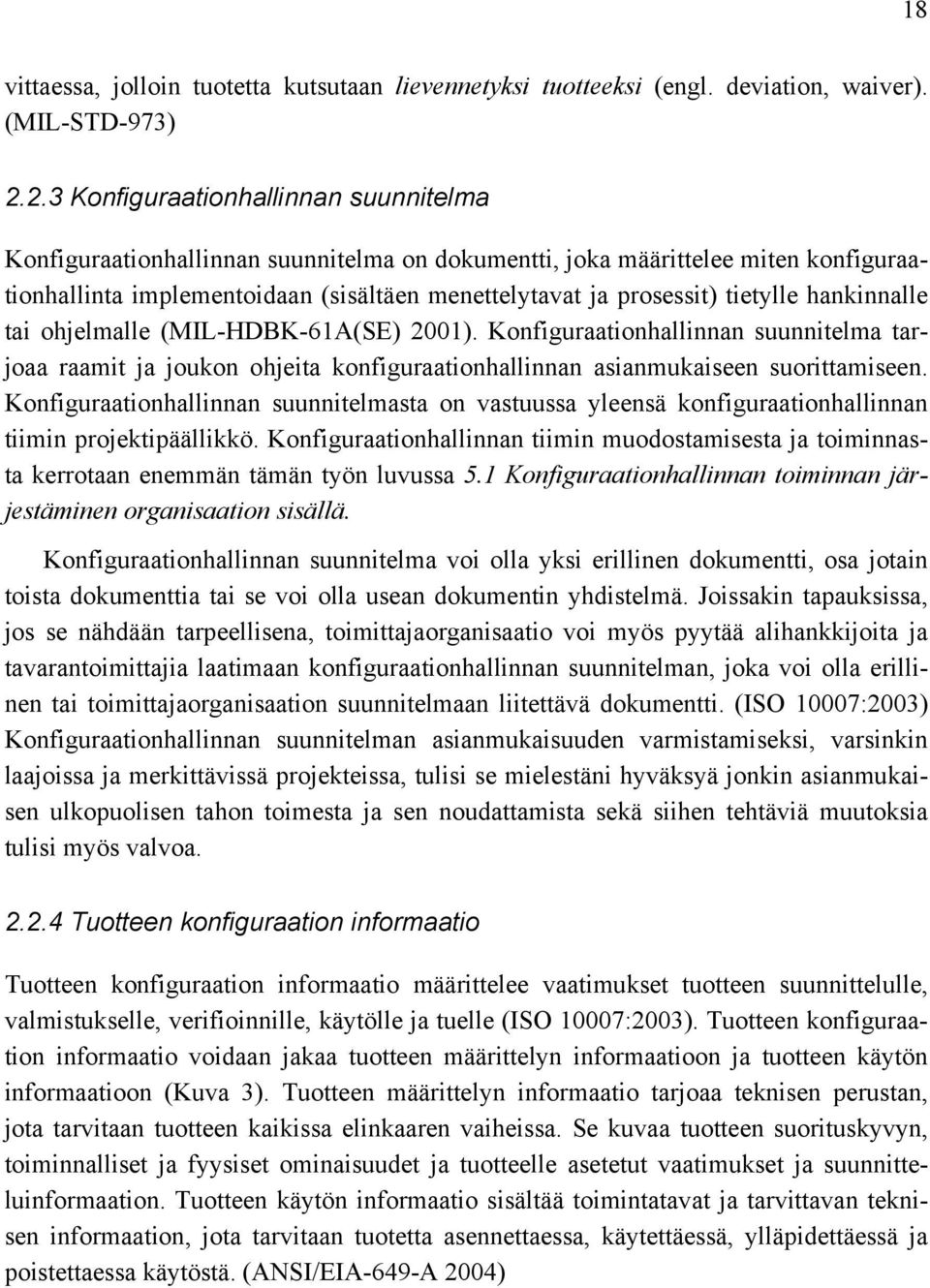 18

vittaessa, jolloin tuotetta kutsutaan lievennetyksi tuotteeksi (engl. deviation, waiver). (MIL-STD-973)

2.2.3 Konfiguraationhallinnan suunnitelma

Konfiguraationhallinnan suunnitelma on dokumentti, joka määrittelee miten konfiguraationhallinta implementoidaan (sisältäen menettelytavat ja prosessit) tietylle hankinnalle tai ohjelmalle (MIL-HDBK-61A(SE) 2001). Konfiguraationhallinnan suunnitelma tarjoaa raamit ja joukon ohjeita konfiguraationhallinnan asianmukaiseen suorittamiseen. Konfiguraationhallinnan suunnitelmasta on vastuussa yleensä konfiguraationhallinnan tiimin projektipäällikkö. Konfiguraationhallinnan tiimin muodostamisesta ja toiminnasta kerrotaan enemmän tämän työn luvussa 5.1 Konfiguraationhallinnan toiminnan järjestäminen organisaation sisällä.

Konfiguraationhallinnan suunnitelma voi olla yksi erillinen dokumentti, osa jotain toista dokumenttia tai se voi olla usean dokumentin yhdistelmä. Joissakin tapauksissa, jos se nähdään tarpeellisena, toimittajaorganisaatio voi myös pyytää alihankkijoita ja tavarantoimittajia laatimaan konfiguraationhallinnan suunnitelman, joka voi olla erillinen tai toimittajaorganisaation suunnitelmaan liitettävä dokumentti. (ISO 10007:2003) Konfiguraationhallinnan suunnitelman asianmukaisuuden varmistamiseksi, varsinkin laajoissa ja merkittävissä projekteissa, tulisi se mielestäni hyväksyä jonkin asianmukaisen ulkopuolisen tahon toimesta ja sen noudattamista sekä siihen tehtäviä muutoksia tulisi myös valvoa.

2.2.4 Tuotteen konfiguraation informaatio

Tuotteen konfiguraation informaatio määrittelee vaatimukset tuotteen suunnittelulle, valmistukselle, verifioinnille, käytölle ja tuelle (ISO 10007:2003). Tuotteen konfiguraation informaatio voidaan jakaa tuotteen määrittelyn informaatioon ja tuotteen käytön informaatioon (Kuva 3). Tuotteen määrittelyn informaatio tarjoaa teknisen perustan, jota tarvitaan tuotteen kaikissa elinkaaren vaiheissa. Se kuvaa tuotteen suorituskyvyn, toiminnalliset ja fyysiset ominaisuudet ja tuotteelle asetetut vaatimukset ja suunnitteluinformaation. Tuotteen käytön informaatio sisältää toimintatavat ja tarvittavan teknisen informaation, jota tarvitaan tuotetta asennettaessa, käytettäessä, ylläpidettäessä ja poistettaessa käytöstä. (ANSI/EIA-649-A 2004)